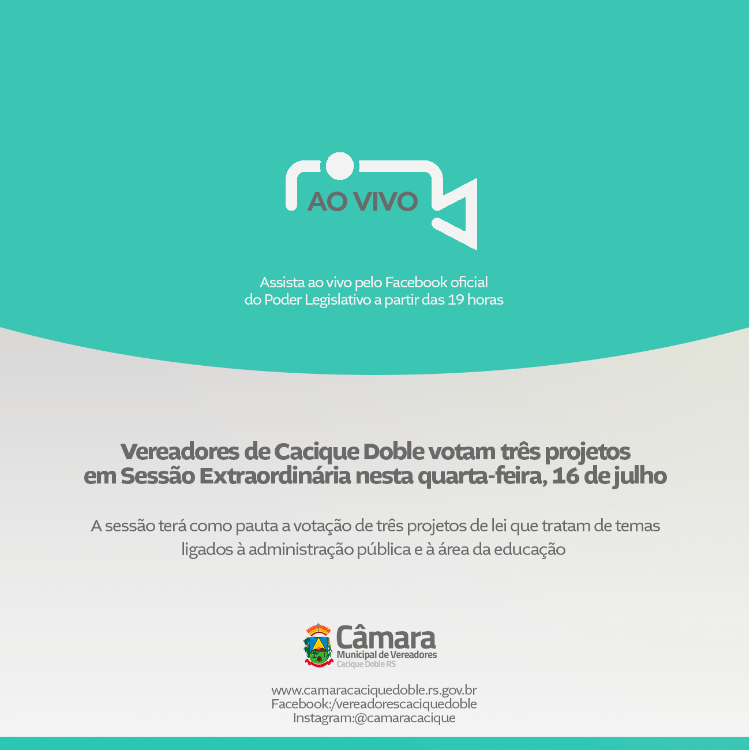 AO VIVO

Assista ao vivo pelo Facebook oficial do Poder Legislativo a partir das 19 horas

Vereadores de Cacique Doble votam três projetos em Sessão Extraordinária nesta quarta-feira, 16 de julho

A sessão terá como pauta a votação de três projetos de lei que tratam de temas ligados à administração pública e à área da educação

Câmara
Municipal de Vereadores
Cacique Doble RS

www.camaracaciquedoble.rs.gov.br
Facebook:/vereadorescaciquedoble
Instagram:@camaracacique